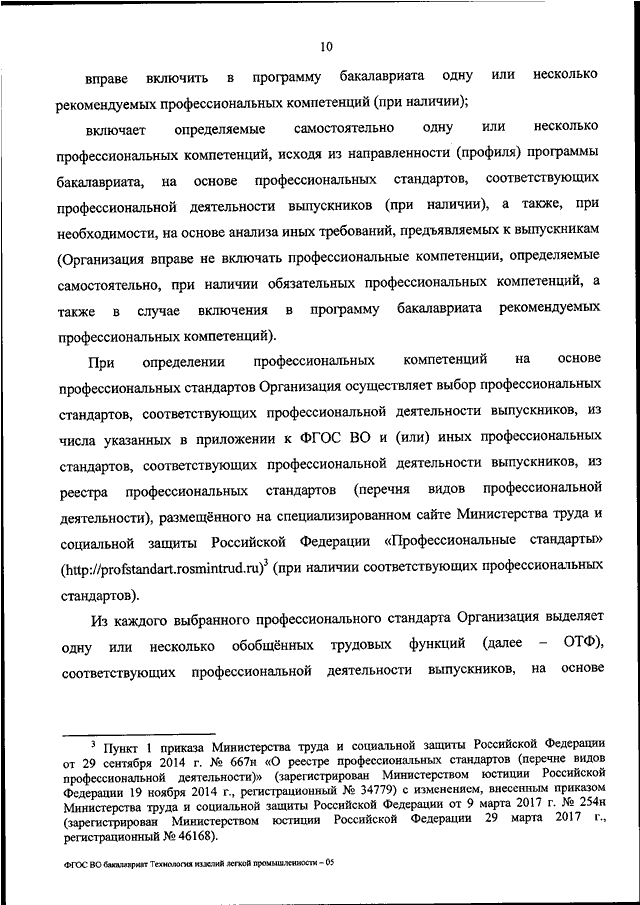 10

вправе включить в программу бакалавриата одну или несколько рекомендуемых профессиональных компетенций (при наличии);

включает определяемые самостоятельно одну или несколько профессиональных компетенций, исходя из направленности (профиля) программы бакалавриата, на основе профессиональных стандартов, соответствующих профессиональной деятельности выпускников (при наличии), а также, при необходимости, на основе анализа иных требований, предъявляемых к выпускникам (Организация вправе не включать профессиональные компетенции, определяемые самостоятельно, при наличии обязательных профессиональных компетенций, а также в случае включения в программу бакалавриата рекомендуемых профессиональных компетенций).

При определении профессиональных компетенций на основе профессиональных стандартов Организация осуществляет выбор профессиональных стандартов, соответствующих профессиональной деятельности выпускников, из числа указанных в приложении к ФГОС ВО и (или) иных профессиональных стандартов, соответствующих профессиональной деятельности выпускников, из реестра профессиональных стандартов (перечня видов профессиональной деятельности), размещённого на специализированном сайте Министерства труда и социальной защиты Российской Федерации «Профессиональные стандарты» (http://profstandart.rosmintrud.ru)$^3$ (при наличии соответствующих профессиональных стандартов).

Из каждого выбранного профессионального стандарта Организация выделяет одну или несколько обобщённых трудовых функций (далее – ОТФ), соответствующих профессиональной деятельности выпускников, на основе

$^3$ Пункт 1 приказа Министерства труда и социальной защиты Российской Федерации от 29 сентября 2014 г. № 667н «О реестре профессиональных стандартов (перечне видов профессиональной деятельности)» (зарегистрирован Министерством юстиции Российской Федерации 19 ноября 2014 г., регистрационный № 34779) с изменением, внесенным приказом Министерства труда и социальной защиты Российской Федерации от 9 марта 2017 г. № 254н (зарегистрирован Министерством юстиции Российской Федерации 29 марта 2017 г., регистрационный № 46168).

ФГОС ВО бакалавриат Технология изделий легкой промышленности – 05